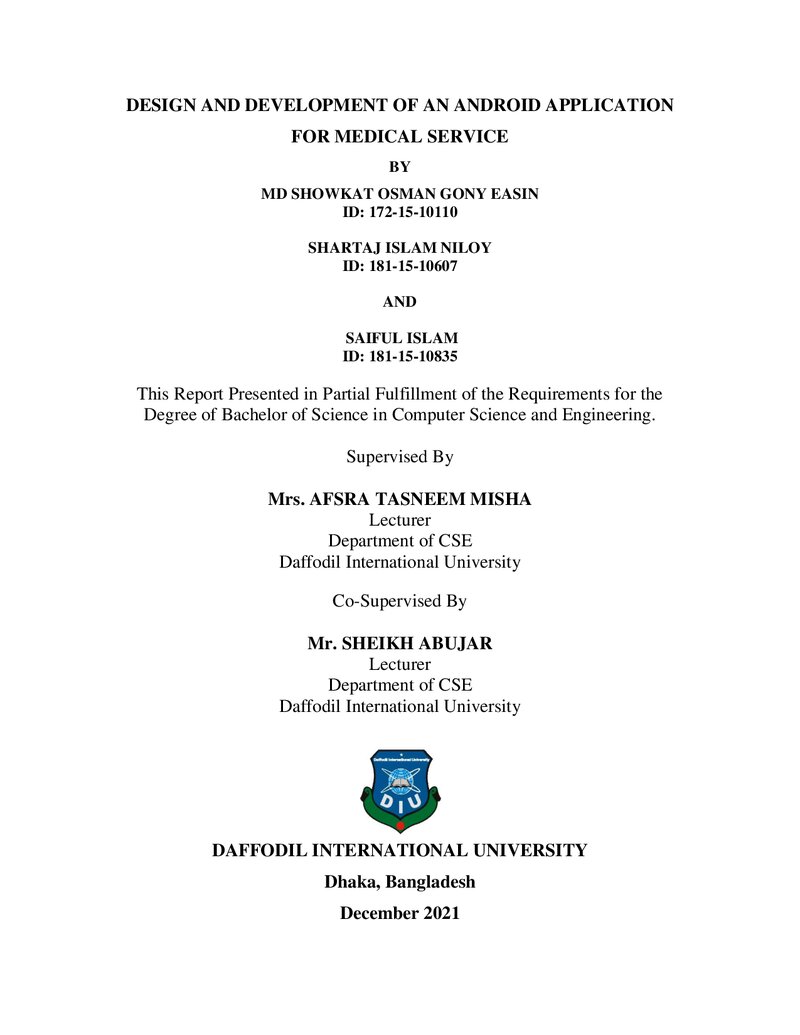 DESIGN AND DEVELOPMENT OF AN ANDROID APPLICATION FOR MEDICAL SERVICE

BY

MD SHOWKAT OSMAN GONY EASIN
ID: 172-15-10110

SHARTAJ ISLAM NILOY
ID: 181-15-10607

AND

SAIFUL ISLAM
ID: 181-15-10835

This Report Presented in Partial Fulfillment of the Requirements for the Degree of Bachelor of Science in Computer Science and Engineering.

Supervised By

Mrs. AFSRA TASNEEM MISHA
Lecturer
Department of CSE
Daffodil International University

Co-Supervised By

Mr. SHEIKH ABUJAR
Lecturer
Department of CSE
Daffodil International University

Daffodil International University
DIU

DAFFODIL INTERNATIONAL UNIVERSITY
Dhaka, Bangladesh
December 2021